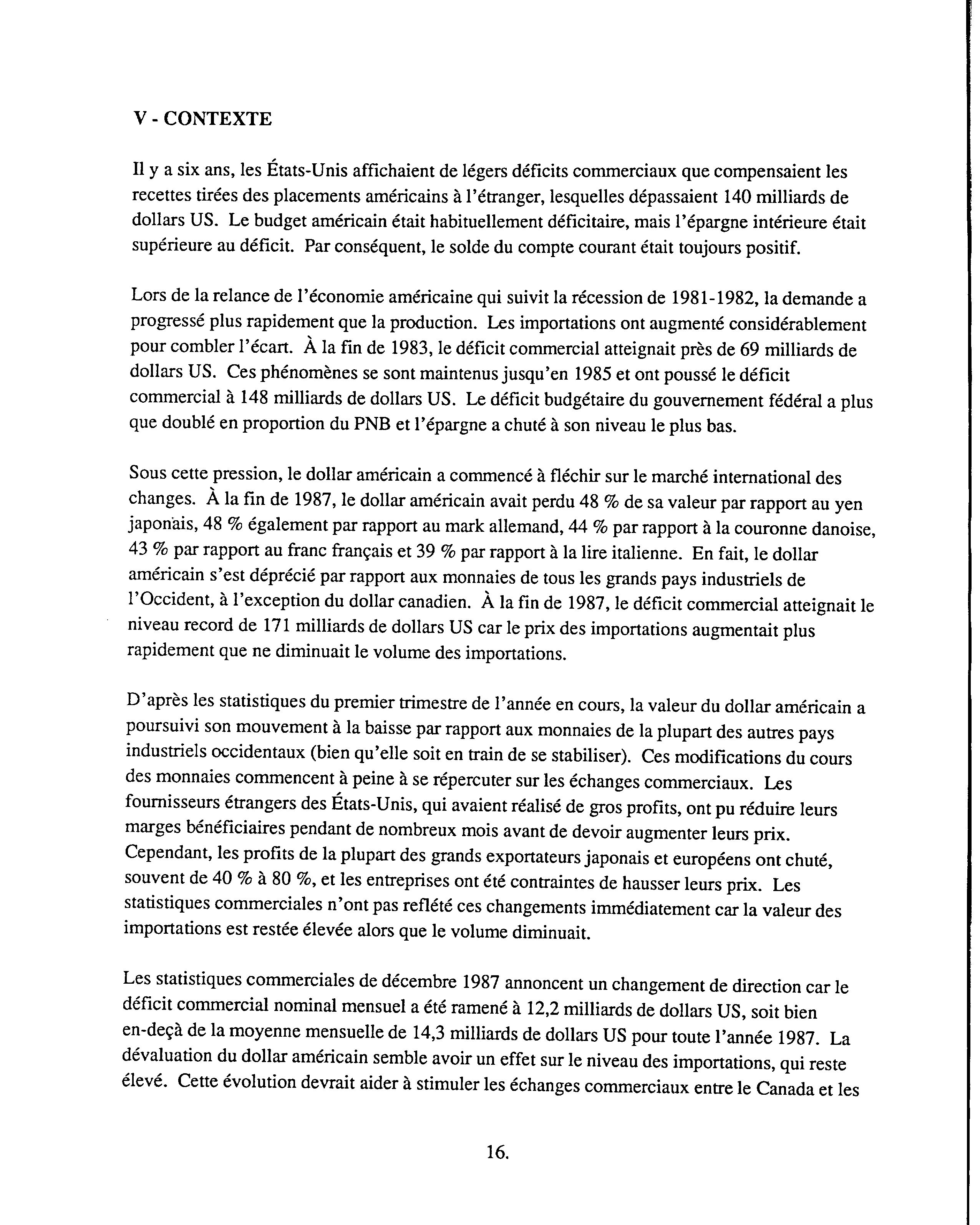 V - CONTEXTE

Il y a six ans, les États-Unis affichaient de légers déficits commerciaux que compensaient les recettes tirées des placements américains à l'étranger, lesquelles dépassaient 140 milliards de dollars US. Le budget américain était habituellement déficitaire, mais l'épargne intérieure était supérieure au déficit. Par conséquent, le solde du compte courant était toujours positif.

Lors de la relance de l'économie américaine qui suivit la récession de 1981-1982, la demande a progressé plus rapidement que la production. Les importations ont augmenté considérablement pour combler l'écart. À la fin de 1983, le déficit commercial atteignait près de 69 milliards de dollars US. Ces phénomènes se sont maintenus jusqu'en 1985 et ont poussé le déficit commercial à 148 milliards de dollars US. Le déficit budgétaire du gouvernement fédéral a plus que doublé en proportion du PNB et l'épargne a chuté à son niveau le plus bas.

Sous cette pression, le dollar américain a commencé à fléchir sur le marché international des changes. À la fin de 1987, le dollar américain avait perdu 48 % de sa valeur par rapport au yen japonais, 48 % également par rapport au mark allemand, 44 % par rapport à la couronne danoise, 43 % par rapport au franc français et 39 % par rapport à la lire italienne. En fait, le dollar américain s'est déprécié par rapport aux monnaies de tous les grands pays industriels de l'Occident, à l'exception du dollar canadien. À la fin de 1987, le déficit commercial atteignait le niveau record de 171 milliards de dollars US car le prix des importations augmentait plus rapidement que ne diminuait le volume des importations.

D'après les statistiques du premier trimestre de l'année en cours, la valeur du dollar américain a poursuivi son mouvement à la baisse par rapport aux monnaies de la plupart des autres pays industriels occidentaux (bien qu'elle soit en train de se stabiliser). Ces modifications du cours des monnaies commencent à peine à se répercuter sur les échanges commerciaux. Les fournisseurs étrangers des États-Unis, qui avaient réalisé de gros profits, ont pu réduire leurs marges bénéficiaires pendant de nombreux mois avant de devoir augmenter leurs prix. Cependant, les profits de la plupart des grands exportateurs japonais et européens ont chuté, souvent de 40 % à 80 %, et les entreprises ont été contraintes de hausser leurs prix. Les statistiques commerciales n'ont pas reflété ces changements immédiatement car la valeur des importations est restée élevée alors que le volume diminuait.

Les statistiques commerciales de décembre 1987 annoncent un changement de direction car le déficit commercial nominal mensuel a été ramené à 12,2 milliards de dollars US, soit bien en-deçà de la moyenne mensuelle de 14,3 milliards de dollars US pour toute l'année 1987. La dévaluation du dollar américain semble avoir un effet sur le niveau des importations, qui reste élevé. Cette évolution devrait aider à stimuler les échanges commerciaux entre le Canada et les

16.